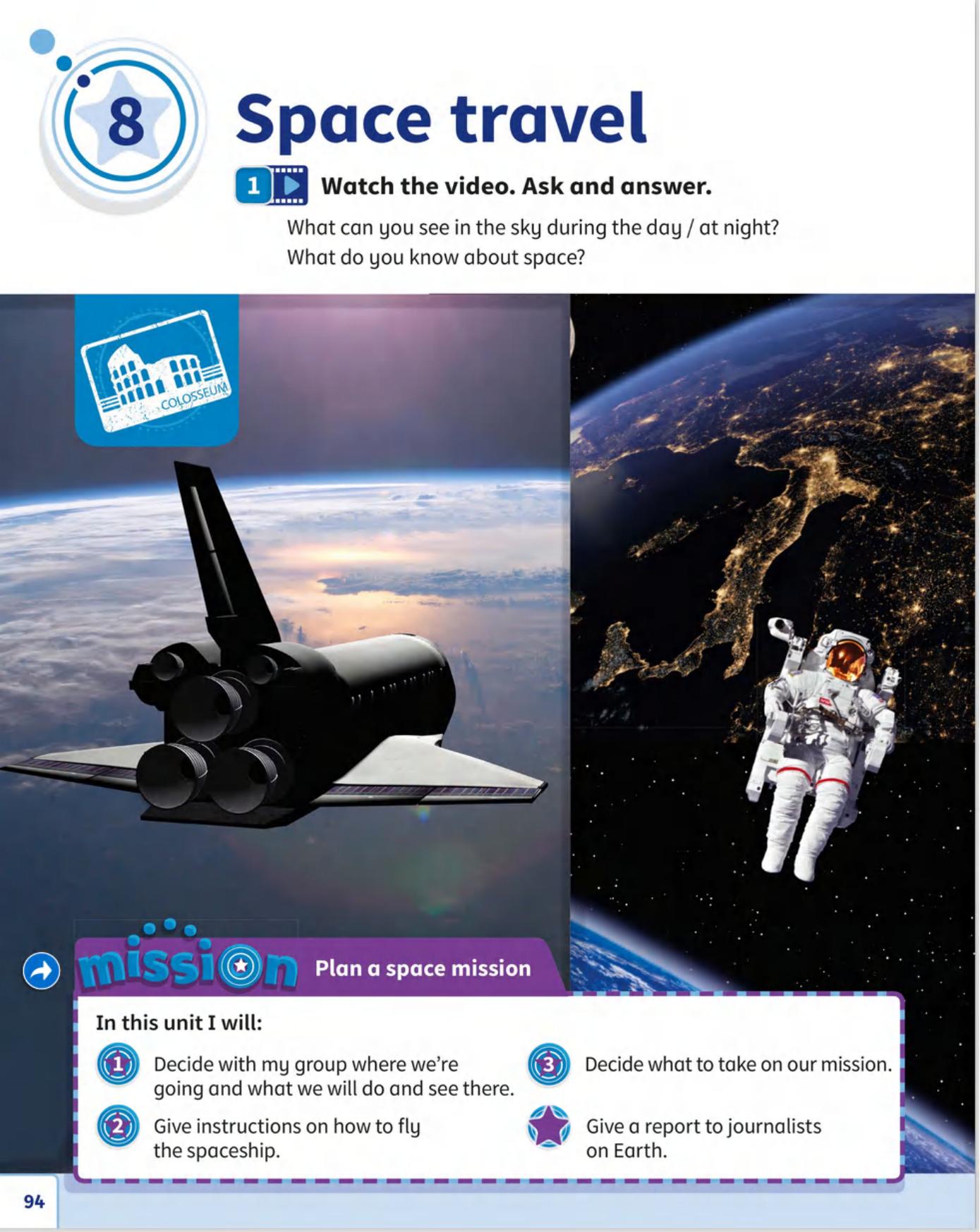 8

Space travel

1 Watch the video. Ask and answer.

What can you see in the sky during the day / at night?
What do you know about space?

COLOSSEUM

mission Plan a space mission

In this unit I will:

1 Decide with my group where we're going and what we will do and see there.

2 Give instructions on how to fly the spaceship.

3 Decide what to take on our mission.

Give a report to journalists on Earth.

94